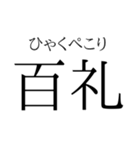 ひゃくぺこり
百礼